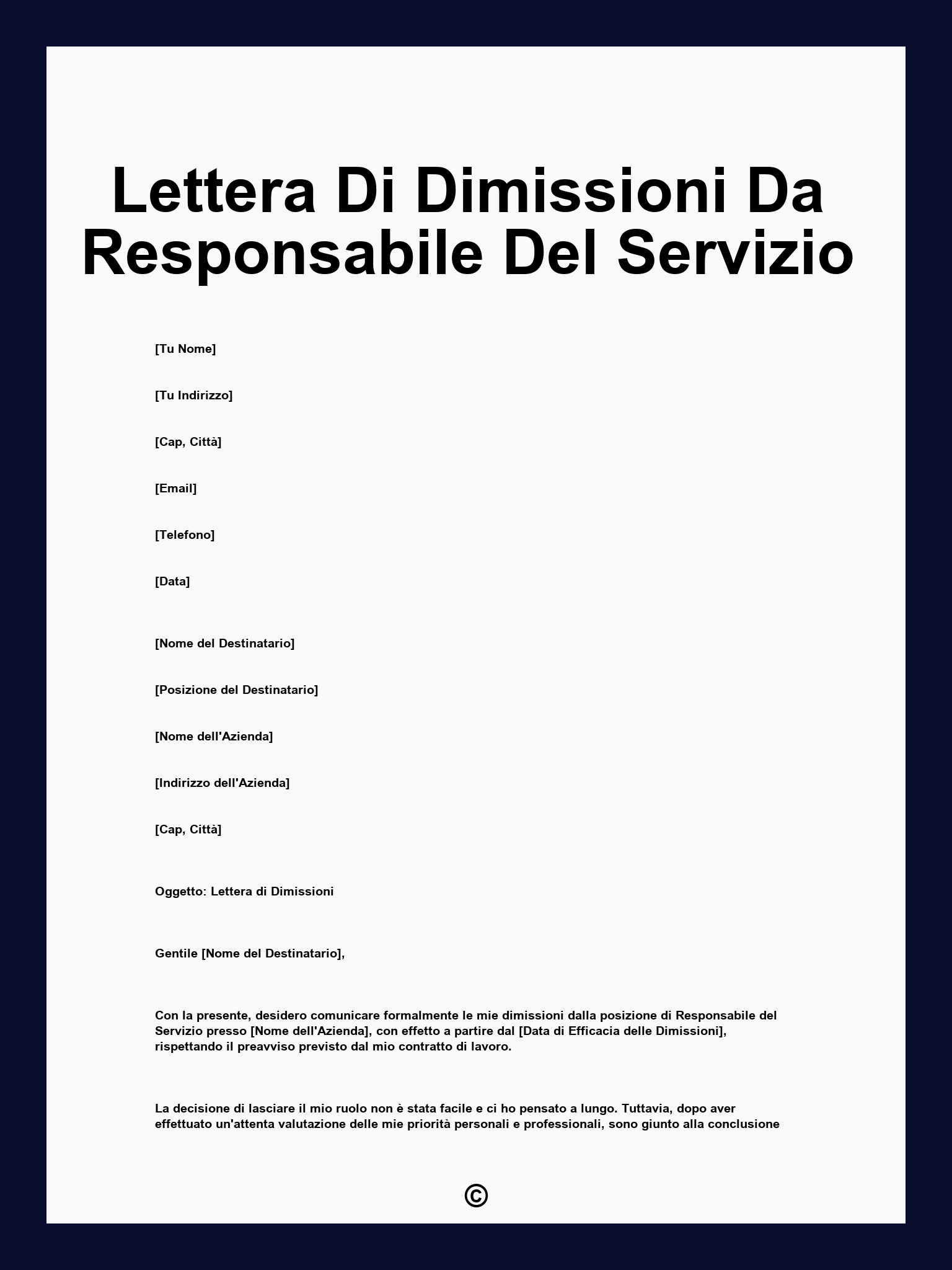 Lettera Di Dimissioni Da Responsabile Del Servizio

[Tu Nome]

[Tu Indirizzo]

[Cap, Città]

[Email]

[Telefono]

[Data]

[Nome del Destinatario]

[Posizione del Destinatario]

[Nome dell'Azienda]

[Indirizzo dell'Azienda]

[Cap, Città]

Oggetto: Lettera di Dimissioni

Gentile [Nome del Destinatario],

Con la presente, desidero comunicare formalmente le mie dimissioni dalla posizione di Responsabile del Servizio presso [Nome dell'Azienda], con effetto a partire dal [Data di Efficacia delle Dimissioni], rispettando il preavviso previsto dal mio contratto di lavoro.

La decisione di lasciare il mio ruolo non è stata facile e ci ho pensato a lungo. Tuttavia, dopo aver effettuato un'attenta valutazione delle mie priorità personali e professionali, sono giunto alla conclusione

©